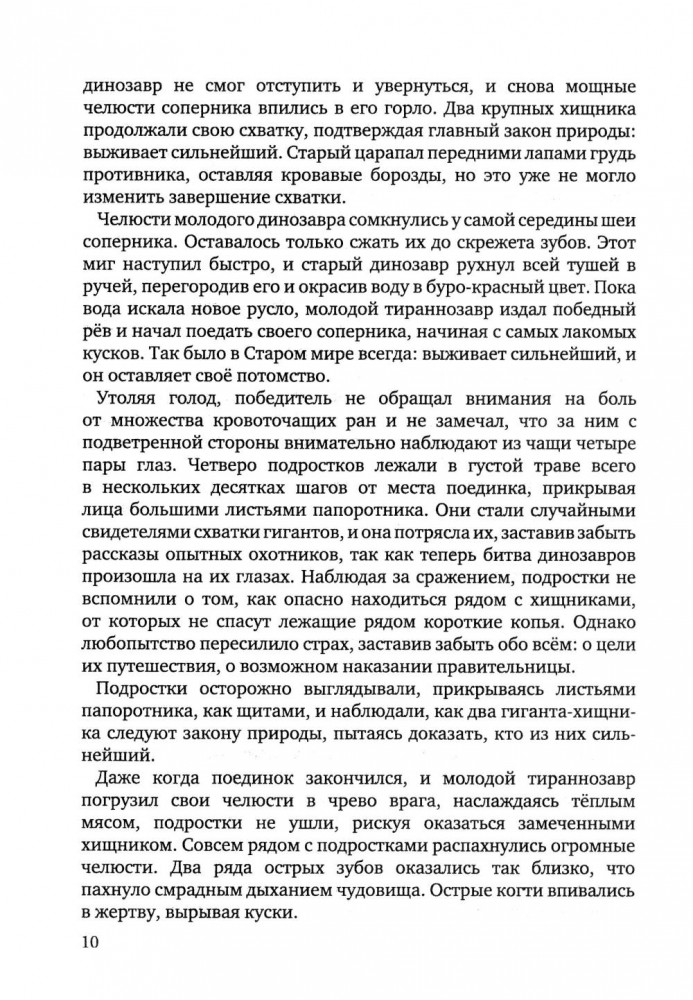 динозавр не смог отступить и увернуться, и снова мощные челюсти соперника впились в его горло. Два крупных хищника продолжали свою схватку, подтверждая главный закон природы: выживает сильнейший. Старый царапал передними лапами грудь противника, оставляя кровавые борозды, но это уже не могло изменить завершение схватки.

Челюсти молодого динозавра сомкнулись у самой середины шеи соперника. Оставалось только сжать их до скрежета зубов. Этот миг наступил быстро, и старый динозавр рухнул всей тушей в ручей, перегородив его и окрасив воду в буро-красный цвет. Пока вода искала новое русло, молодой тираннозавр издал победный рёв и начал поедать своего соперника, начиная с самых лакомых кусков. Так было в Старом мире всегда: выживает сильнейший, и он оставляет своё потомство.

Утоляя голод, победитель не обращал внимания на боль от множества кровоточащих ран и не замечал, что за ним с подветренной стороны внимательно наблюдают из чащи четыре пары глаз. Четверо подростков лежали в густой траве всего в нескольких десятках шагов от места поединка, прикрывая лица большими листьями папоротника. Они стали случайными свидетелями схватки гигантов, и она потрясла их, заставив забыть рассказы опытных охотников, так как теперь битва динозавров произошла на их глазах. Наблюдая за сражением, подростки не вспомнили о том, как опасно находиться рядом с хищниками, от которых не спасут лежащие рядом короткие копья. Однако любопытство пересилило страх, заставив забыть обо всём: о цели их путешествия, о возможном наказании правительницы.

Подростки осторожно выглядывали, прикрываясь листьями папоротника, как щитами, и наблюдали, как два гиганта-хищника следуют закону природы, пытаясь доказать, кто из них сильнейший.

Даже когда поединок закончился, и молодой тираннозавр погрузил свои челюсти в чрево врага, наслаждаясь тёплым мясом, подростки не ушли, рискуя оказаться замеченными хищником. Совсем рядом с подростками распахнулись огромные челюсти. Два ряда острых зубов оказались так близко, что пахнуло смрадным дыханием чудовища. Острые когти впивались в жертву, вырывая куски.

10